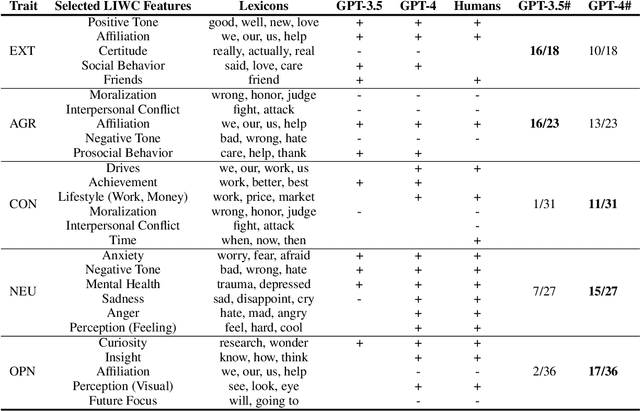 | Trait | Selected LIWC Features | Lexicons | GPT-3.5 | GPT-4 | Humans | GPT-3.5# | GPT-4# |
|---|---|---|---|---|---|---|---|
| EXT | Positive Tone | good, well, new, love | + | + | + | **16/18** | 10/18 |
| | Affiliation | we, our, us, help | + | + | + | | |
| | Certitude | really, actually, real | - | - | | | |
| | Social Behavior | said, love, care | + | + | | | |
| | Friends | friend | + | | + | | |
| AGR | Moralization | wrong, honor, judge | - | - | - | **16/23** | 13/23 |
| | Interpersonal Conflict | fight, attack | - | - | - | | |
| | Affiliation | we, our, us, help | + | + | + | | |
| | Negative Tone | bad, wrong, hate | - | - | - | | |
| | Prosocial Behavior | care, help, thank | + | + | | | |
| CON | Drives | we, our, work, us | | + | + | 1/31 | **11/31** |
| | Achievement | work, better, best | + | + | | | |
| | Lifestyle (Work, Money) | work, price, market | | + | + | | |
| | Moralization | wrong, honor, judge | - | | - | | |
| | Interpersonal Conflict | fight, attack | | | - | | |
| | Time | when, now, then | | | + | | |
| NEU | Anxiety | worry, fear, afraid | + | + | + | 7/27 | **15/27** |
| | Negative Tone | bad, wrong, hate | + | + | + | | |
| | Mental Health | trauma, depressed | + | + | + | | |
| | Sadness | sad, disappoint, cry | - | + | + | | |
| | Anger | hate, mad, angry | | + | + | | |
| | Perception (Feeling) | feel, hard, cool | | + | + | | |
| OPN | Curiosity | research, wonder | + | + | + | 2/36 | **17/36** |
| | Insight | know, how, think | | + | + | | |
| | Affiliation | we, our, us, help | | - | - | | |
| | Perception (Visual) | see, look, eye | | + | + | | |
| | Future Focus | will, going to | | - | - | | |